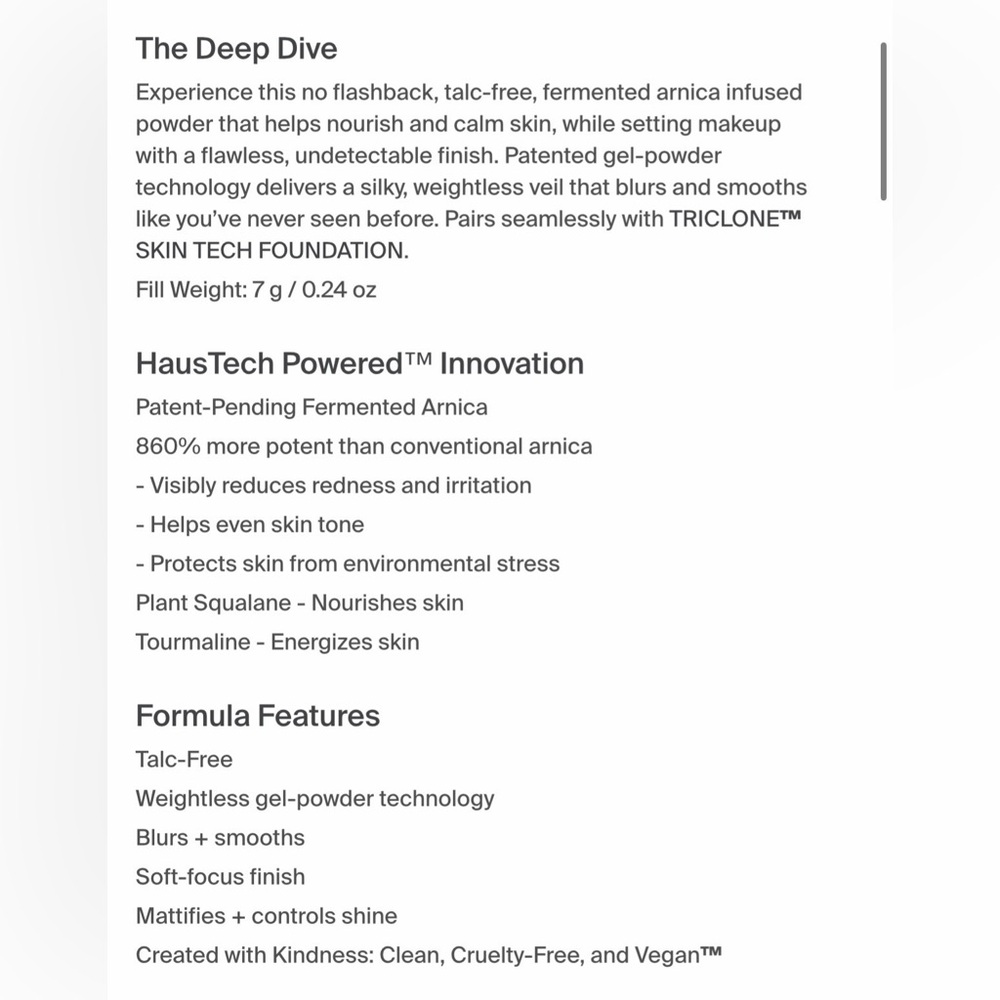 The Deep Dive

Experience this no flashback, talc-free, fermented arnica infused powder that helps nourish and calm skin, while setting makeup with a flawless, undetectable finish. Patented gel-powder technology delivers a silky, weightless veil that blurs and smooths like you've never seen before. Pairs seamlessly with TRICLONE™ SKIN TECH FOUNDATION.

Fill Weight: 7 g / 0.24 oz

HausTech Powered™ Innovation

Patent-Pending Fermented Arnica

860% more potent than conventional arnica

- Visibly reduces redness and irritation

- Helps even skin tone

- Protects skin from environmental stress

Plant Squalane - Nourishes skin

Tourmaline - Energizes skin

Formula Features

Talc-Free

Weightless gel-powder technology

Blurs + smooths

Soft-focus finish

Mattifies + controls shine

Created with Kindness: Clean, Cruelty-Free, and Vegan™